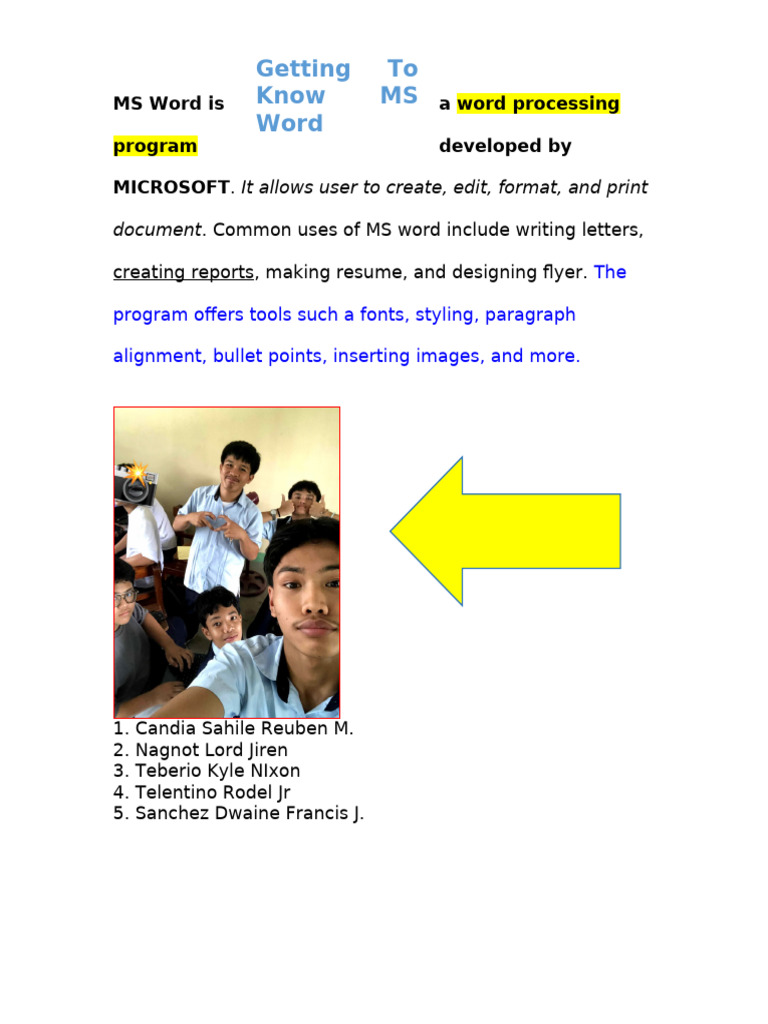 Getting To Know MS Word

MS Word is a word processing program developed by MICROSOFT. It allows user to create, edit, format, and print document. Common uses of MS word include writing letters, creating reports, making resume, and designing flyer. The program offers tools such a fonts, styling, paragraph alignment, bullet points, inserting images, and more.

1. Candia Sahile Reuben M.
2. Nagnot Lord Jiren
3. Teberio Kyle NIxon
4. Telentino Rodel Jr
5. Sanchez Dwaine Francis J.